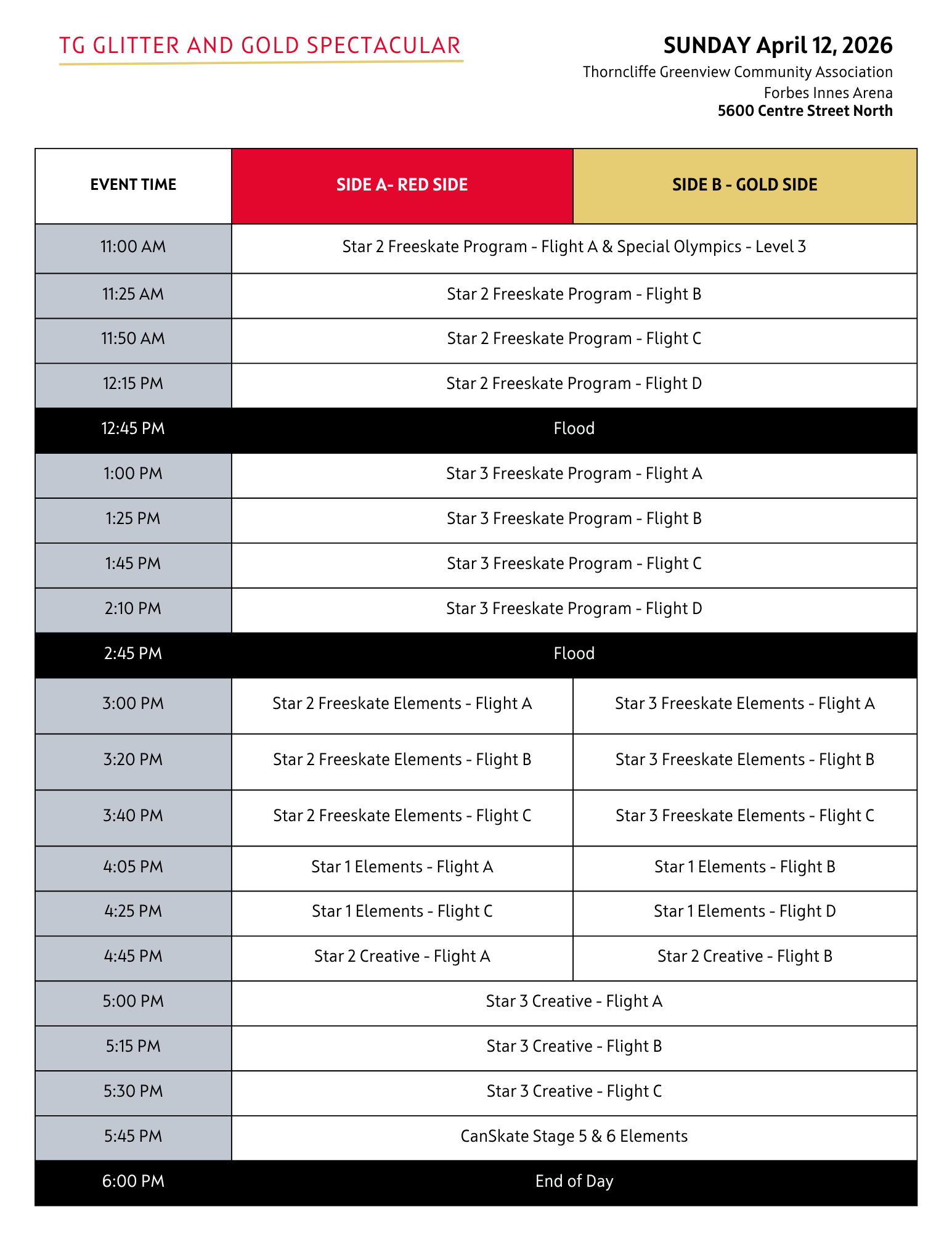 TG GLITTER AND GOLD SPECTACULAR

SUNDAY April 12, 2026
Thorncliffe Greenview Community Association
Forbes Innes Arena
5600 Centre Street North

| EVENT TIME | SIDE A- RED SIDE | SIDE B - GOLD SIDE |
|---|---|---|
| 11:00 AM | Star 2 Freeskate Program - Flight A & Special Olympics - Level 3 | |
| 11:25 AM | Star 2 Freeskate Program - Flight B | |
| 11:50 AM | Star 2 Freeskate Program - Flight C | |
| 12:15 PM | Star 2 Freeskate Program - Flight D | |
| 12:45 PM | Flood | |
| 1:00 PM | Star 3 Freeskate Program - Flight A | |
| 1:25 PM | Star 3 Freeskate Program - Flight B | |
| 1:45 PM | Star 3 Freeskate Program - Flight C | |
| 2:10 PM | Star 3 Freeskate Program - Flight D | |
| 2:45 PM | Flood | |
| 3:00 PM | Star 2 Freeskate Elements - Flight A | Star 3 Freeskate Elements - Flight A |
| 3:20 PM | Star 2 Freeskate Elements - Flight B | Star 3 Freeskate Elements - Flight B |
| 3:40 PM | Star 2 Freeskate Elements - Flight C | Star 3 Freeskate Elements - Flight C |
| 4:05 PM | Star 1 Elements - Flight A | Star 1 Elements - Flight B |
| 4:25 PM | Star 1 Elements - Flight C | Star 1 Elements - Flight D |
| 4:45 PM | Star 2 Creative - Flight A | Star 2 Creative - Flight B |
| 5:00 PM | Star 3 Creative - Flight A | |
| 5:15 PM | Star 3 Creative - Flight B | |
| 5:30 PM | Star 3 Creative - Flight C | |
| 5:45 PM | CanSkate Stage 5 & 6 Elements | |
| 6:00 PM | End of Day | |